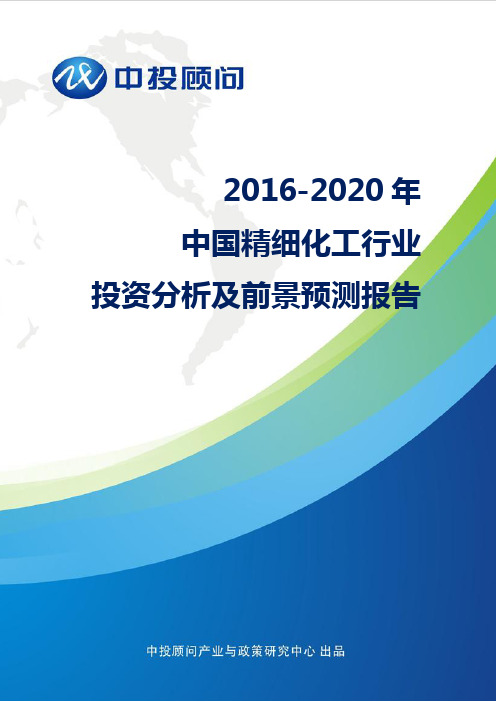 中投顾问

2016-2020 年
中国精细化工行业
投资分析及前景预测报告

中投顾问产业与政策研究中心 出品